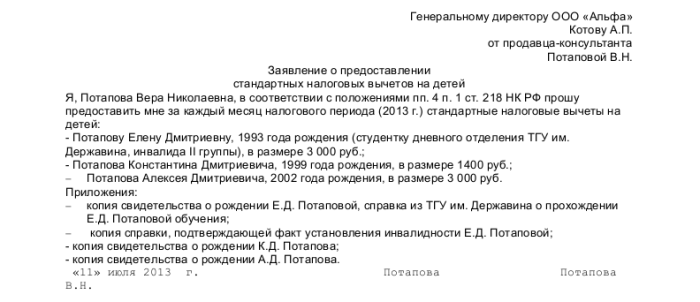 Генеральному директору ООО «Альфа»
Котову А.П.
от продавца-консультанта
Потаповой В.Н.

Заявление о предоставлении
стандартных налоговых вычетов на детей

Я, Потапова Вера Николаевна, в соответствии с положениями пп. 4 п. 1 ст. 218 НК РФ прошу предоставить мне за каждый месяц налогового периода (2013 г.) стандартные налоговые вычеты на детей:
- Потапову Елену Дмитриевну, 1993 года рождения (студентку дневного отделения ТГУ им. Державина, инвалида II группы), в размере 3 000 руб.;
- Потапова Константина Дмитриевича, 1999 года рождения, в размере 1400 руб.;
– Потапова Алексея Дмитриевича, 2002 года рождения, в размере 3 000 руб.
Приложения:
– копия свидетельства о рождении Е.Д. Потаповой, справка из ТГУ им. Державина о прохождении Е.Д. Потаповой обучения;
– копия справки, подтверждающей факт установления инвалидности Е.Д. Потаповой;
- копия свидетельства о рождении К.Д. Потапова;
- копия свидетельства о рождении А.Д. Потапова.
«11» июля 2013 г. Потапова Потапова В.Н.